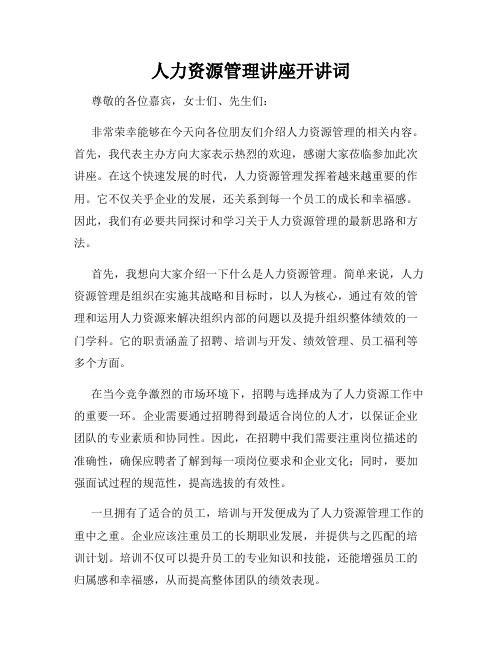 人力资源管理讲座开讲词

尊敬的各位嘉宾，女士们、先生们：

非常荣幸能够在今天向各位朋友们介绍人力资源管理的相关内容。首先，我代表主办方向大家表示热烈的欢迎，感谢大家莅临参加此次讲座。在这个快速发展的时代，人力资源管理发挥着越来越重要的作用。它不仅关乎企业的发展，还关系到每一个员工的成长和幸福感。因此，我们有必要共同探讨和学习关于人力资源管理的最新思路和方法。

首先，我想向大家介绍一下什么是人力资源管理。简单来说，人力资源管理是组织在实施其战略和目标时，以人为核心，通过有效的管理和运用人力资源来解决组织内部的问题以及提升组织整体绩效的一门学科。它的职责涵盖了招聘、培训与开发、绩效管理、员工福利等多个方面。

在当今竞争激烈的市场环境下，招聘与选择成为了人力资源工作中的重要一环。企业需要通过招聘得到最适合岗位的人才，以保证企业团队的专业素质和协同性。因此，在招聘中我们需要注重岗位描述的准确性，确保应聘者了解到每一项岗位要求和企业文化；同时，要加强面试过程的规范性，提高选拔的有效性。

一旦拥有了适合的员工，培训与开发便成为了人力资源管理工作的重中之重。企业应该注重员工的长期职业发展，并提供与之匹配的培训计划。培训不仅可以提升员工的专业知识和技能，还能增强员工的归属感和幸福感，从而提高整体团队的绩效表现。